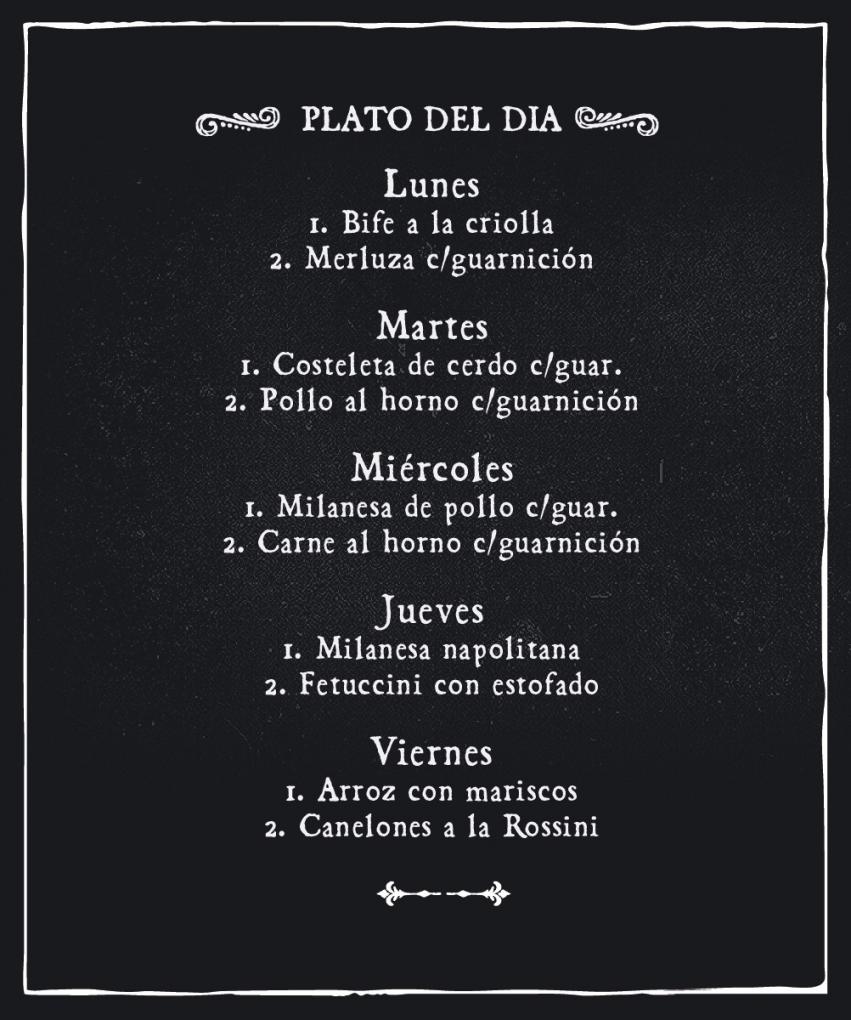 PLATO DEL DIA

Lunes
1. Bife a la criolla
2. Merluza c/guarnición

Martes
1. Costeleta de cerdo c/guar.
2. Pollo al horno c/guarnición

Miércoles
1. Milanesa de pollo c/guar.
2. Carne al horno c/guarnición

Jueves
1. Milanesa napolitana
2. Fetuccini con estofado

Viernes
1. Arroz con mariscos
2. Canelones a la Rossini